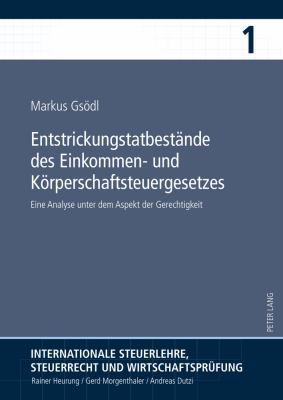 1

Markus Gsödl

Entstrickungstatbestände des Einkommen- und Körperschaftsteuergesetzes

Eine Analyse unter dem Aspekt der Gerechtigkeit

PETER LANG

INTERNATIONALE STEUERLEHRE, STEUERRECHT UND WIRTSCHAFTSPRÜFUNG

Rainer Heurung / Gerd Morgenthaler / Andreas Dutzi